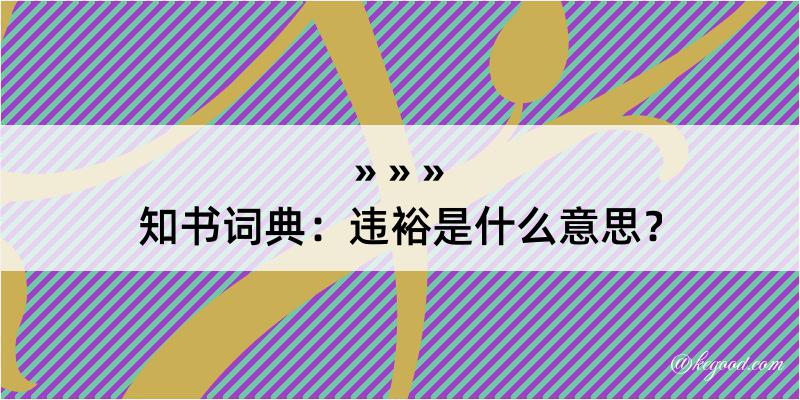 » » »
知书词典：违裕是什么意思？

@kegood.com